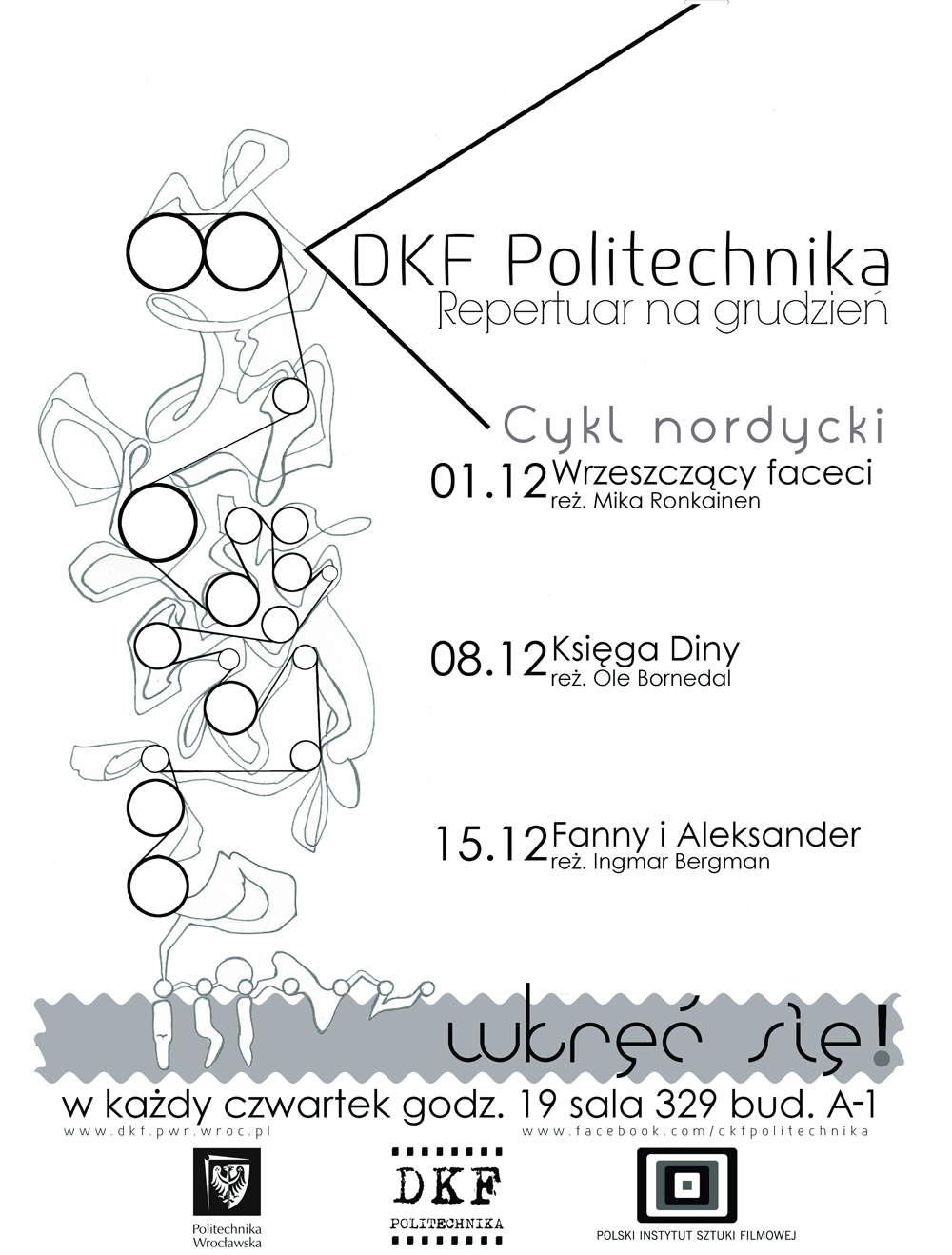 DKF Politechnika
Repertuar na grudzień

Cykl nordycki

01.12 Wrzeszczący faceci
reż. Mika Ronkainen

08.12 Księga Diny
reż. Ole Bornedal

15.12 Fanny i Aleksander
reż. Ingmar Bergman

wkręć się!

w każdy czwartek godz. 19 sala 329 bud. A-1
www.dkf.pwr.wroc.pl
www.facebook.com/dkfpolitechnika

Politechnika
Wrocławska

DKF
POLITECHNIKA

POLSKI INSTYTUT SZTUKI FILMOWEJ